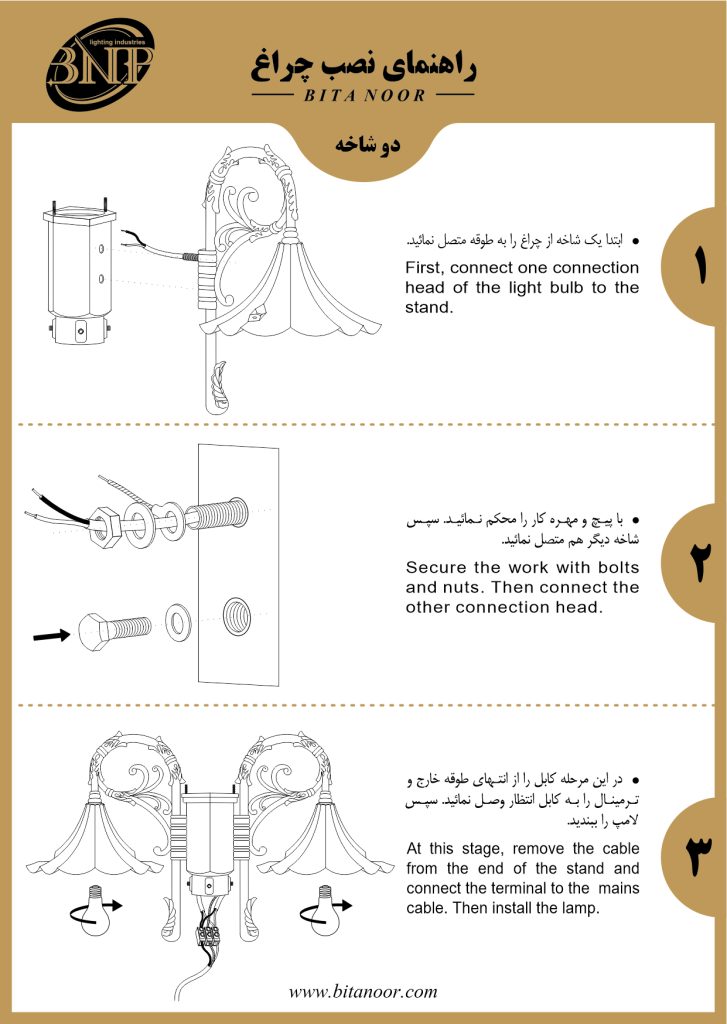 BNP
lighting industries

راهنمای نصب چراغ
BITA NOOR

دو شاخه

۱

● ابتدا یک شاخه از چراغ را به طوقه متصل نمائید.

First, connect one connection head of the light bulb to the stand.

۲

● با پیچ و مهره کار را محکم نمائید. سپس شاخه دیگر هم متصل نمائید.

Secure the work with bolts and nuts. Then connect the other connection head.

۳

● در این مرحله کابل را از انتهای طوقه خارج و ترمینال را به کابل انتظار وصل نمائید. سپس لامپ را ببندید.

At this stage, remove the cable from the end of the stand and connect the terminal to the mains cable. Then install the lamp.

www.bitanoor.com